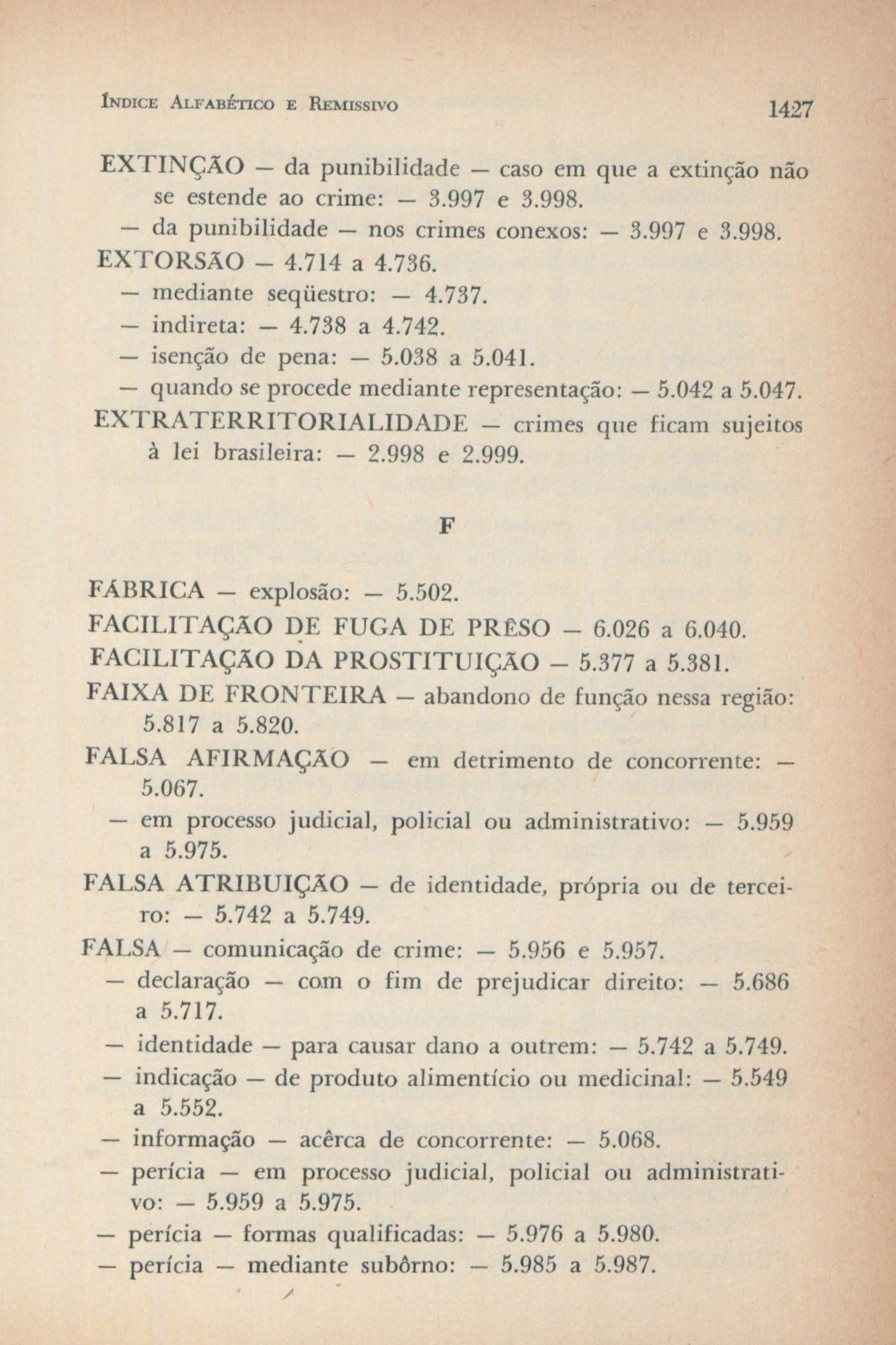 ÍNDICE ALFABÉTICO E REMISSIVO 1427

EXTINÇÃO — da punibilidade — caso em que a extinção não se estende ao crime: — 3.997 e 3.998.

— da punibilidade — nos crimes conexos: — 3.997 e 3.998.

EXTORSÃO — 4.714 a 4.736.

— mediante seqüestro: — 4.737.

— indireta: — 4.738 a 4.742.

— isenção de pena: — 5.038 a 5.041.

— quando se procede mediante representação: — 5.042 a 5.047.

EXTRATERRITORIALIDADE — crimes que ficam sujeitos à lei brasileira: — 2.998 e 2.999.

F

FÁBRICA — explosão: — 5.502.

FACILITAÇÃO DE FUGA DE PRÊSO — 6.026 a 6.040.

FACILITAÇÃO DA PROSTITUIÇÃO — 5.377 a 5.381.

FAIXA DE FRONTEIRA — abandono de função nessa região: 5.817 a 5.820.

FALSA AFIRMAÇÃO — em detrimento de concorrente: — 5.067.

— em processo judicial, policial ou administrativo: — 5.959 a 5.975.

FALSA ATRIBUIÇÃO — de identidade, própria ou de terceiro: — 5.742 a 5.749.

FALSA — comunicação de crime: — 5.956 e 5.957.

— declaração — com o fim de prejudicar direito: — 5.686 a 5.717.

— identidade — para causar dano a outrem: — 5.742 a 5.749.

— indicação — de produto alimentício ou medicinal: — 5.549 a 5.552.

— informação — acêrca de concorrente: — 5.068.

— perícia — em processo judicial, policial ou administrativo: — 5.959 a 5.975.

— perícia — formas qualificadas: — 5.976 a 5.980.

— perícia — mediante subôrno: — 5.985 a 5.987.